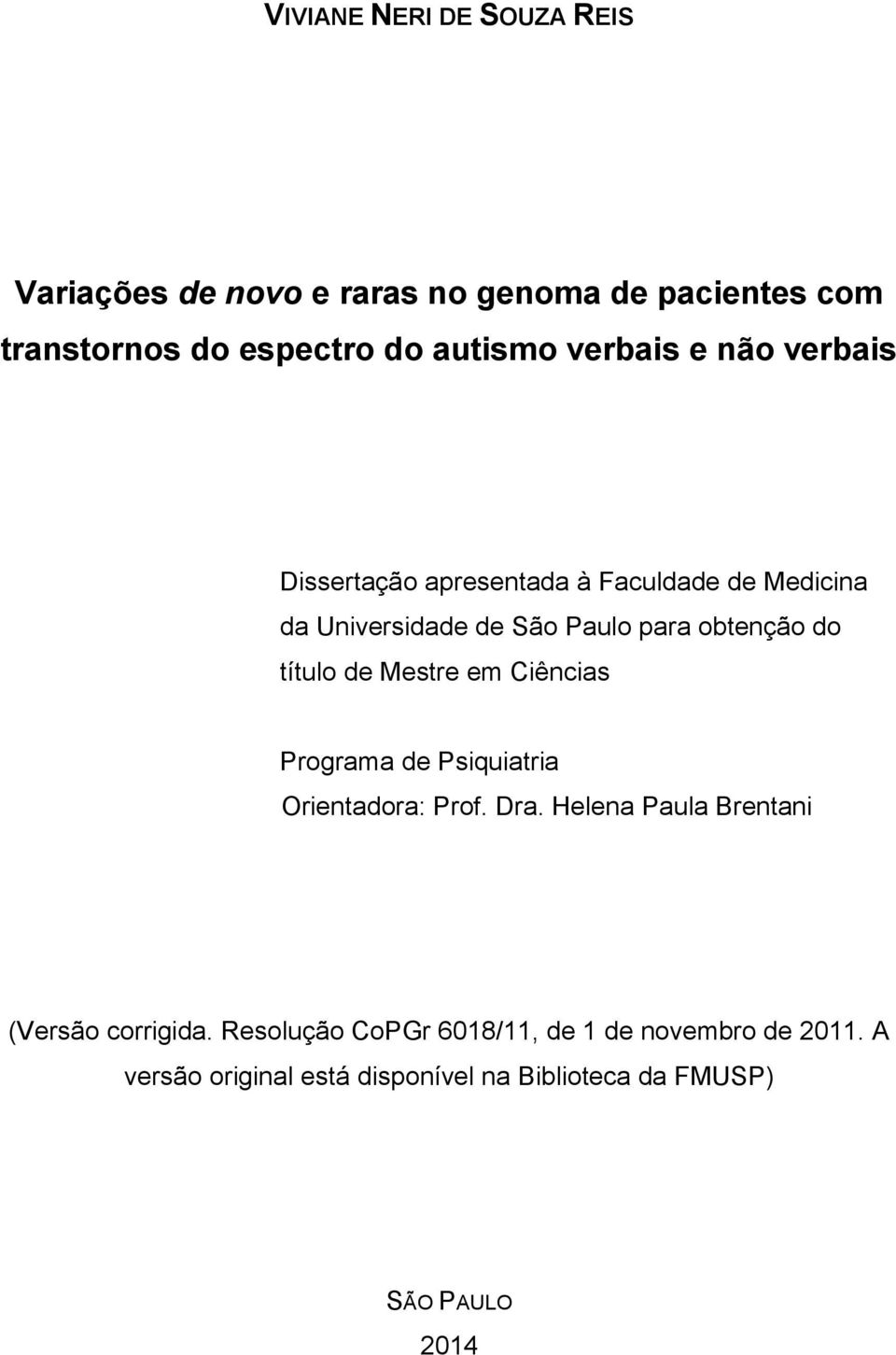 VIVIANE NERI DE SOUZA REIS

Variações de novo e raras no genoma de pacientes com transtornos do espectro do autismo verbais e não verbais

Dissertação apresentada à Faculdade de Medicina da Universidade de São Paulo para obtenção do título de Mestre em Ciências

Programa de Psiquiatria
Orientadora: Prof. Dra. Helena Paula Brentani

(Versão corrigida. Resolução CoPGr 6018/11, de 1 de novembro de 2011. A versão original está disponível na Biblioteca da FMUSP)

SÃO PAULO
2014